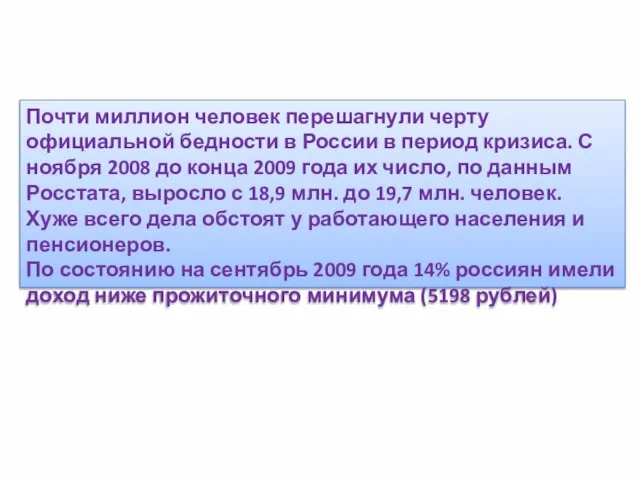 Почти миллион человек перешагнули черту официальной бедности в России в период кризиса. С ноября 2008 до конца 2009 года их число, по данным Росстата, выросло с 18,9 млн. до 19,7 млн. человек. Хуже всего дела обстоят у работающего населения и пенсионеров.
По состоянию на сентябрь 2009 года 14% россиян имели доход ниже прожиточного минимума (5198 рублей)